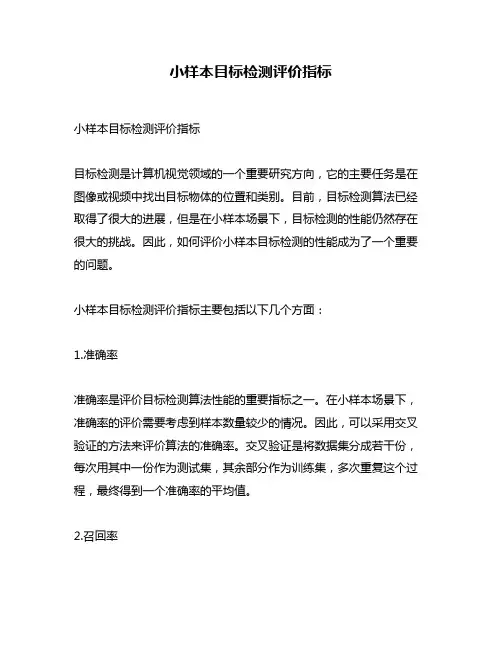 小样本目标检测评价指标

小样本目标检测评价指标

目标检测是计算机视觉领域的一个重要研究方向，它的主要任务是在图像或视频中找出目标物体的位置和类别。目前，目标检测算法已经取得了很大的进展，但是在小样本场景下，目标检测的性能仍然存在很大的挑战。因此，如何评价小样本目标检测的性能成为了一个重要的问题。

小样本目标检测评价指标主要包括以下几个方面：

1.准确率

准确率是评价目标检测算法性能的重要指标之一。在小样本场景下，准确率的评价需要考虑到样本数量较少的情况。因此，可以采用交叉验证的方法来评价算法的准确率。交叉验证是将数据集分成若干份，每次用其中一份作为测试集，其余部分作为训练集，多次重复这个过程，最终得到一个准确率的平均值。

2.召回率